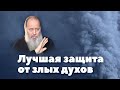 Лучшая защита от злых духов